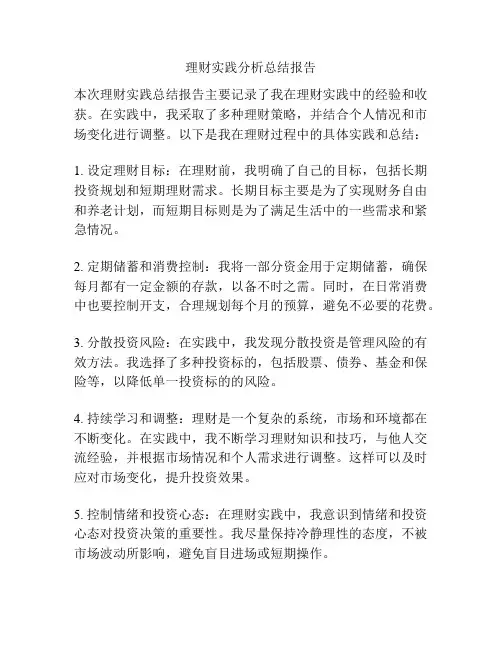 理财实践分析总结报告

本次理财实践总结报告主要记录了我在理财实践中的经验和收获。在实践中，我采取了多种理财策略，并结合个人情况和市场变化进行调整。以下是我在理财过程中的具体实践和总结：

1. 设定理财目标：在理财前，我明确了自己的目标，包括长期投资规划和短期理财需求。长期目标主要是为了实现财务自由和养老计划，而短期目标则是为了满足生活中的一些需求和紧急情况。

2. 定期储蓄和消费控制：我将一部分资金用于定期储蓄，确保每月都有一定金额的存款，以备不时之需。同时，在日常消费中也要控制开支，合理规划每个月的预算，避免不必要的花费。

3. 分散投资风险：在实践中，我发现分散投资是管理风险的有效方法。我选择了多种投资标的，包括股票、债券、基金和保险等，以降低单一投资标的的风险。

4. 持续学习和调整：理财是一个复杂的系统，市场和环境都在不断变化。在实践中，我不断学习理财知识和技巧，与他人交流经验，并根据市场情况和个人需求进行调整。这样可以及时应对市场变化，提升投资效果。

5. 控制情绪和投资心态：在理财实践中，我意识到情绪和投资心态对投资决策的重要性。我尽量保持冷静理性的态度，不被市场波动所影响，避免盲目进场或短期操作。